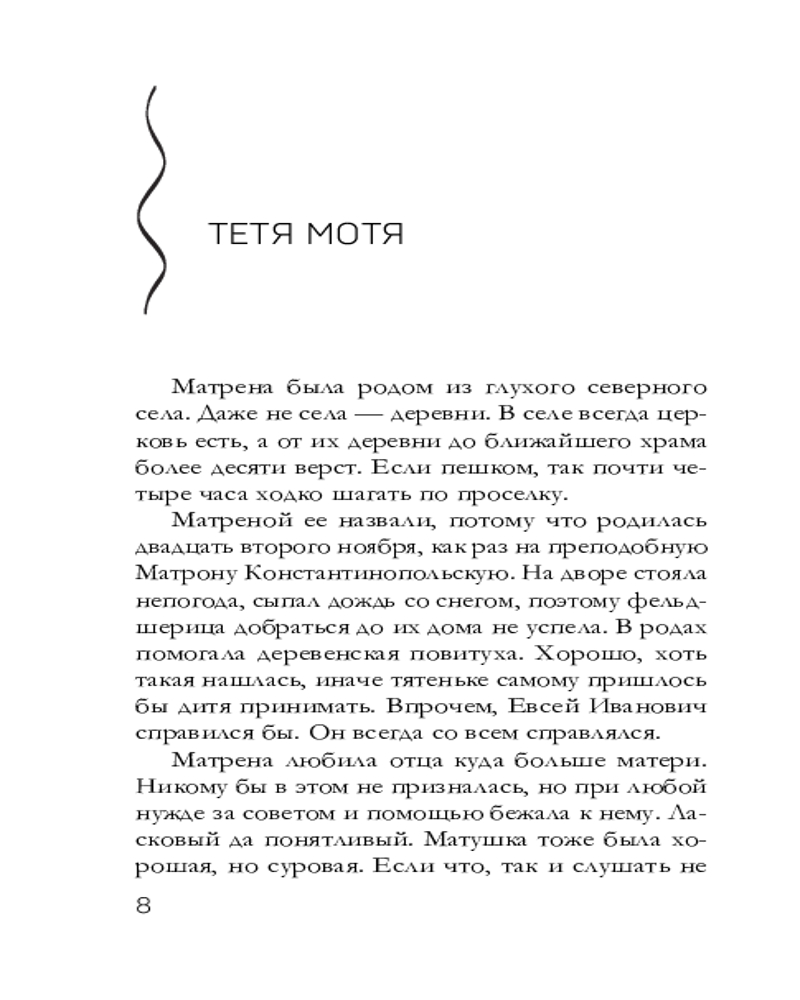 ТЕТЯ МОТЯ

Матрена была родом из глухого северного села. Даже не села — деревни. В селе всегда церковь есть, а от их деревни до ближайшего храма более десяти верст. Если пешком, так почти четыре часа ходко шагать по проселку.

Матреной ее назвали, потому что родилась двадцать второго ноября, как раз на преподобную Матрону Константинопольскую. На дворе стояла непогода, сыпал дождь со снегом, поэтому фельдшерица добраться до их дома не успела. В родах помогала деревенская повитуха. Хорошо, хоть такая нашлась, иначе тятеньке самому пришлось бы дитя принимать. Впрочем, Евсей Иванович справился бы. Он всегда со всем справлялся.

Матрена любила отца куда больше матери. Никому бы в этом не призналась, но при любой нужде за советом и помощью бежала к нему. Ласковый да понятливый. Матушка тоже была хорошая, но суровая. Если что, так и слушать не

8